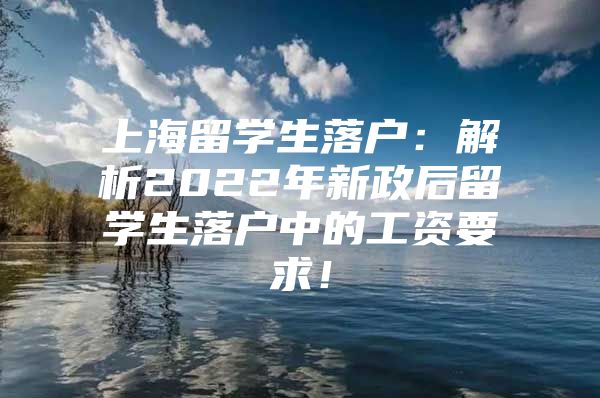 上海留学生落户：解析2022年新政后留学生落户中的工资要求！